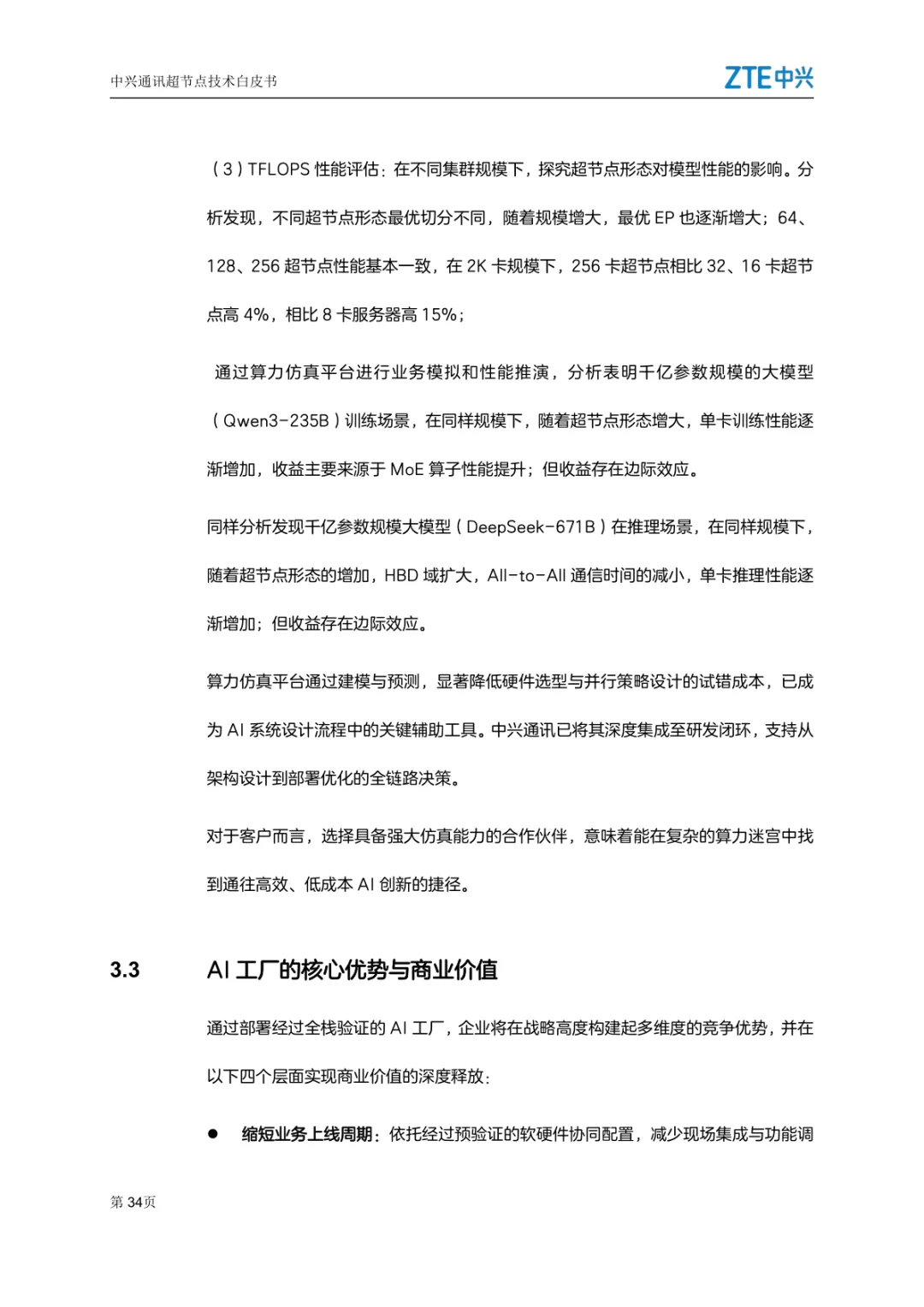 中兴通讯超节点技术白皮书

ZTE中兴

（3）TFLOPS 性能评估：在不同集群规模下，探究超节点形态对模型性能的影响。分析发现，不同超节点形态最优切分不同，随着规模增大，最优 EP 也逐渐增大；64、128、256 超节点性能基本一致，在 2K 卡规模下，256 卡超节点相比 32、16 卡超节点高 4%，相比 8 卡服务器高 15%；

通过算力仿真平台进行业务模拟和性能推演，分析表明千亿参数规模的大模型（Qwen3-235B）训练场景，在同样规模下，随着超节点形态增大，单卡训练性能逐渐增加，收益主要来源于 MoE 算子性能提升；但收益存在边际效应。

同样分析发现千亿参数规模大模型（DeepSeek-671B）在推理场景，在同样规模下，随着超节点形态的增加，HBD 域扩大，All-to-All 通信时间的减小，单卡推理性能逐渐增加；但收益存在边际效应。

算力仿真平台通过建模与预测，显著降低硬件选型与并行策略设计的试错成本，已成为 AI 系统设计流程中的关键辅助工具。中兴通讯已将其深度集成至研发闭环，支持从架构设计到部署优化的全链路决策。

对于客户而言，选择具备强大仿真能力的合作伙伴，意味着能在复杂的算力迷宫中找到通往高效、低成本 AI 创新的捷径。

3.3 AI 工厂的核心优势与商业价值

通过部署经过全栈验证的 AI 工厂，企业将在战略高度构建起多维度的竞争优势，并在以下四个层面实现商业价值的深度释放：

● 缩短业务上线周期：依托经过预验证的软硬件协同配置，减少现场集成与功能调

第 34页